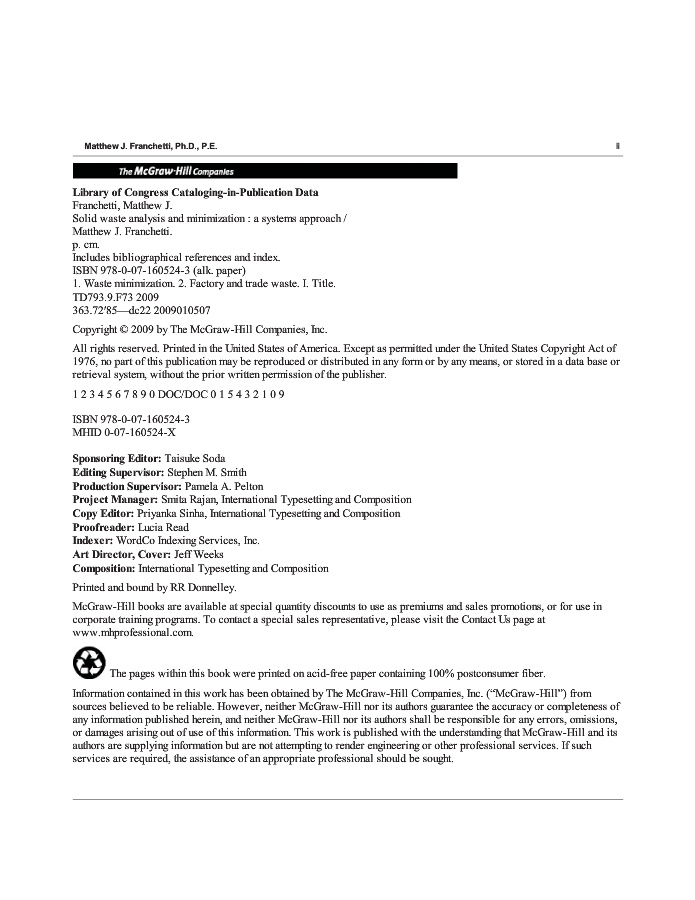 Matthew J. Franchetti, Ph.D., P.E.

ii

The McGraw-Hill Companies

Library of Congress Cataloging-in-Publication Data
Franchetti, Matthew J.
Solid waste analysis and minimization : a systems approach /
Matthew J. Franchetti.
p. cm.
Includes bibliographical references and index.
ISBN 978-0-07-160524-3 (alk. paper)
1. Waste minimization. 2. Factory and trade waste. I. Title.
TD793.9.F73 2009
363.72′85—dc22 2009010507

Copyright © 2009 by The McGraw-Hill Companies, Inc.

All rights reserved. Printed in the United States of America. Except as permitted under the United States Copyright Act of 1976, no part of this publication may be reproduced or distributed in any form or by any means, or stored in a data base or retrieval system, without the prior written permission of the publisher.

1 2 3 4 5 6 7 8 9 0 DOC/DOC 0 1 5 4 3 2 1 0 9

ISBN 978-0-07-160524-3
MHID 0-07-160524-X

Sponsoring Editor: Taisuke Soda
Editing Supervisor: Stephen M. Smith
Production Supervisor: Pamela A. Pelton
Project Manager: Smita Rajan, International Typesetting and Composition
Copy Editor: Priyanka Sinha, International Typesetting and Composition
Proofreader: Lucia Read
Indexer: WordCo Indexing Services, Inc.
Art Director, Cover: Jeff Weeks
Composition: International Typesetting and Composition

Printed and bound by RR Donnelley.

McGraw-Hill books are available at special quantity discounts to use as premiums and sales promotions, or for use in corporate training programs. To contact a special sales representative, please visit the Contact Us page at www.mhprofessional.com.

The pages within this book were printed on acid-free paper containing 100% postconsumer fiber.

Information contained in this work has been obtained by The McGraw-Hill Companies, Inc. (“McGraw-Hill”) from sources believed to be reliable. However, neither McGraw-Hill nor its authors guarantee the accuracy or completeness of any information published herein, and neither McGraw-Hill nor its authors shall be responsible for any errors, omissions, or damages arising out of use of this information. This work is published with the understanding that McGraw-Hill and its authors are supplying information but are not attempting to render engineering or other professional services. If such services are required, the assistance of an appropriate professional should be sought.